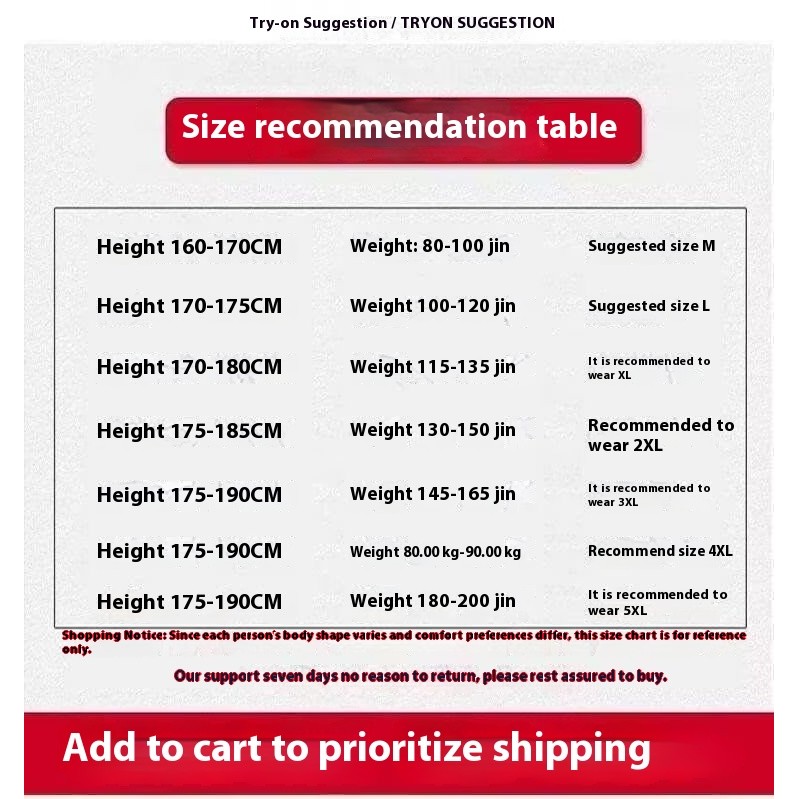 Try-on Suggestion / TRYON SUGGESTION

Size recommendation table

| Height 160-170CM | Weight: 80-100 jin | Suggested size M |
|---|---|---|
| Height 170-175CM | Weight 100-120 jin | Suggested size L |
| Height 170-180CM | Weight 115-135 jin | It is recommended to wear XL |
| Height 175-185CM | Weight 130-150 jin | Recommended to wear 2XL |
| Height 175-190CM | Weight 145-165 jin | It is recommended to wear 3XL |
| Height 175-190CM | Weight 80.00 kg-90.00 kg | Recommend size 4XL |
| Height 175-190CM | Weight 180-200 jin | It is recommended to wear 5XL |

Shopping Notice: Since each person's body shape varies and comfort preferences differ, this size chart is for reference only.

Our support seven days no reason to return, please rest assured to buy.

Add to cart to prioritize shipping